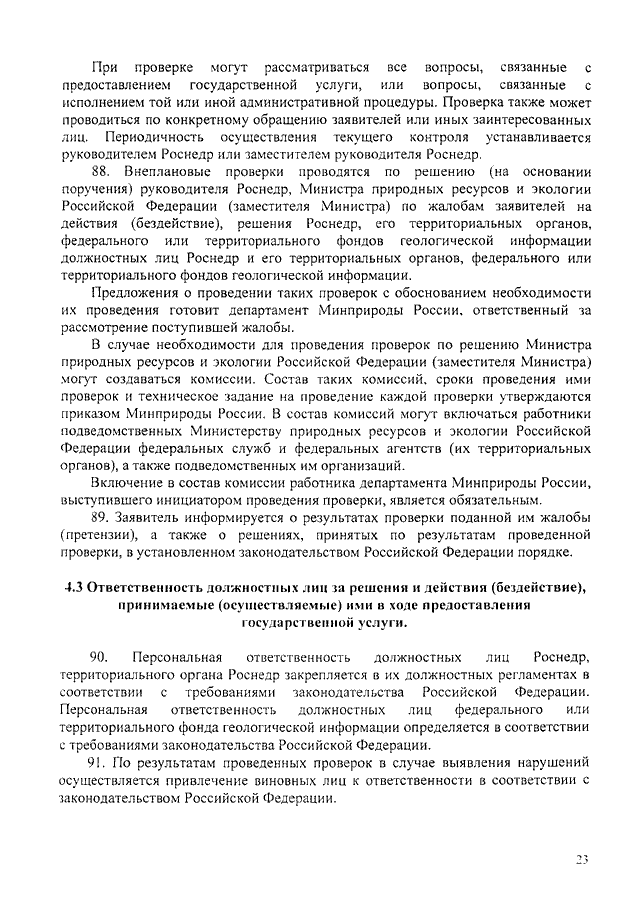 При проверке могут рассматриваться все вопросы, связанные с предоставлением государственной услуги, или вопросы, связанные с исполнением той или иной административной процедуры. Проверка также может проводиться по конкретному обращению заявителей или иных заинтересованных лиц. Периодичность осуществления текущего контроля устанавливается руководителем Роснедр или заместителем руководителя Роснедр.

88. Внеплановые проверки проводятся по решению (на основании поручения) руководителя Роснедр, Министра природных ресурсов и экологии Российской Федерации (заместителя Министра) по жалобам заявителей на действия (бездействие), решения Роснедр, его территориальных органов, федерального или территориального фондов геологической информации должностных лиц Роснедр и его территориальных органов, федерального или территориального фондов геологической информации.

Предложения о проведении таких проверок с обоснованием необходимости их проведения готовит департамент Минприроды России, ответственный за рассмотрение поступившей жалобы.

В случае необходимости для проведения проверок по решению Министра природных ресурсов и экологии Российской Федерации (заместителя Министра) могут создаваться комиссии. Состав таких комиссий, сроки проведения ими проверок и техническое задание на проведение каждой проверки утверждаются приказом Минприроды России. В состав комиссий могут включаться работники подведомственных Министерству природных ресурсов и экологии Российской Федерации федеральных служб и федеральных агентств (их территориальных органов), а также подведомственных им организаций.

Включение в состав комиссии работника департамента Минприроды России, выступившего инициатором проведения проверки, является обязательным.

89. Заявитель информируется о результатах проверки поданной им жалобы (претензии), а также о решениях, принятых по результатам проведенной проверки, в установленном законодательством Российской Федерации порядке.

4.3 Ответственность должностных лиц за решения и действия (бездействие), принимаемые (осуществляемые) ими в ходе предоставления государственной услуги.

90. Персональная ответственность должностных лиц Роснедр, территориального органа Роснедр закрепляется в их должностных регламентах в соответствии с требованиями законодательства Российской Федерации. Персональная ответственность должностных лиц федерального или территориального фонда геологической информации определяется в соответствии с требованиями законодательства Российской Федерации.

91. По результатам проведенных проверок в случае выявления нарушений осуществляется привлечение виновных лиц к ответственности в соответствии с законодательством Российской Федерации.

23